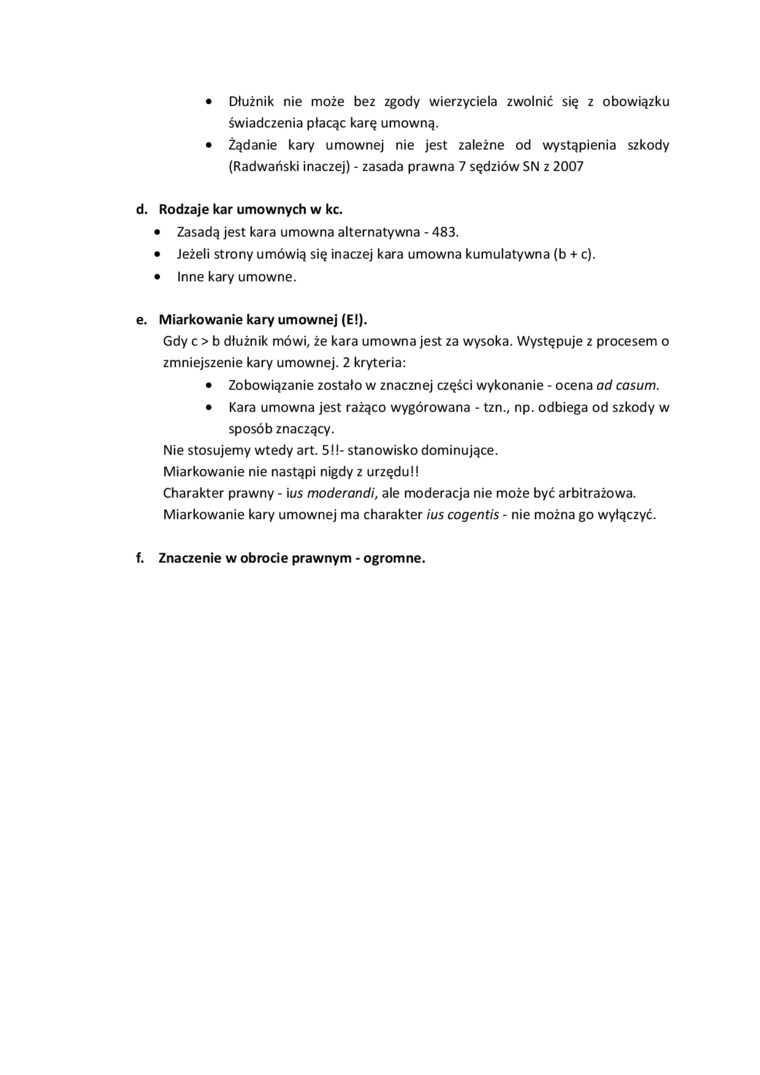 • Dłużnik nie może bez zgody wierzyciela zwolnić się z obowiązku świadczenia płacąc karę umowną.
• Żądanie kary umownej nie jest zależne od wystąpienia szkody (Radwański inaczej) - zasada prawna 7 sędziów SN z 2007

d. Rodzaje kar umownych w kc.
• Zasadą jest kara umowna alternatywna - 483.
• Jeżeli strony umówią się inaczej kara umowna kumulatywna (b + c).
• Inne kary umowne.

e. Miarkowanie kary umownej (E!).
Gdy c > b dłużnik mówi, że kara umowna jest za wysoka. Występuje z procesem o zmniejszenie kary umownej. 2 kryteria:
• Zobowiązanie zostało w znacznej części wykonanie - ocena ad casum.
• Kara umowna jest rażąco wygórowana - tzn., np. odbiega od szkody w sposób znaczący.
Nie stosujemy wtedy art. 5!!- stanowisko dominujące.
Miarkowanie nie nastąpi nigdy z urzędu!!
Charakter prawny - ius moderandi, ale moderacja nie może być arbitrażowa.
Miarkowanie kary umownej ma charakter ius cogentis - nie można go wyłączyć.

f. Znaczenie w obrocie prawnym - ogromne.